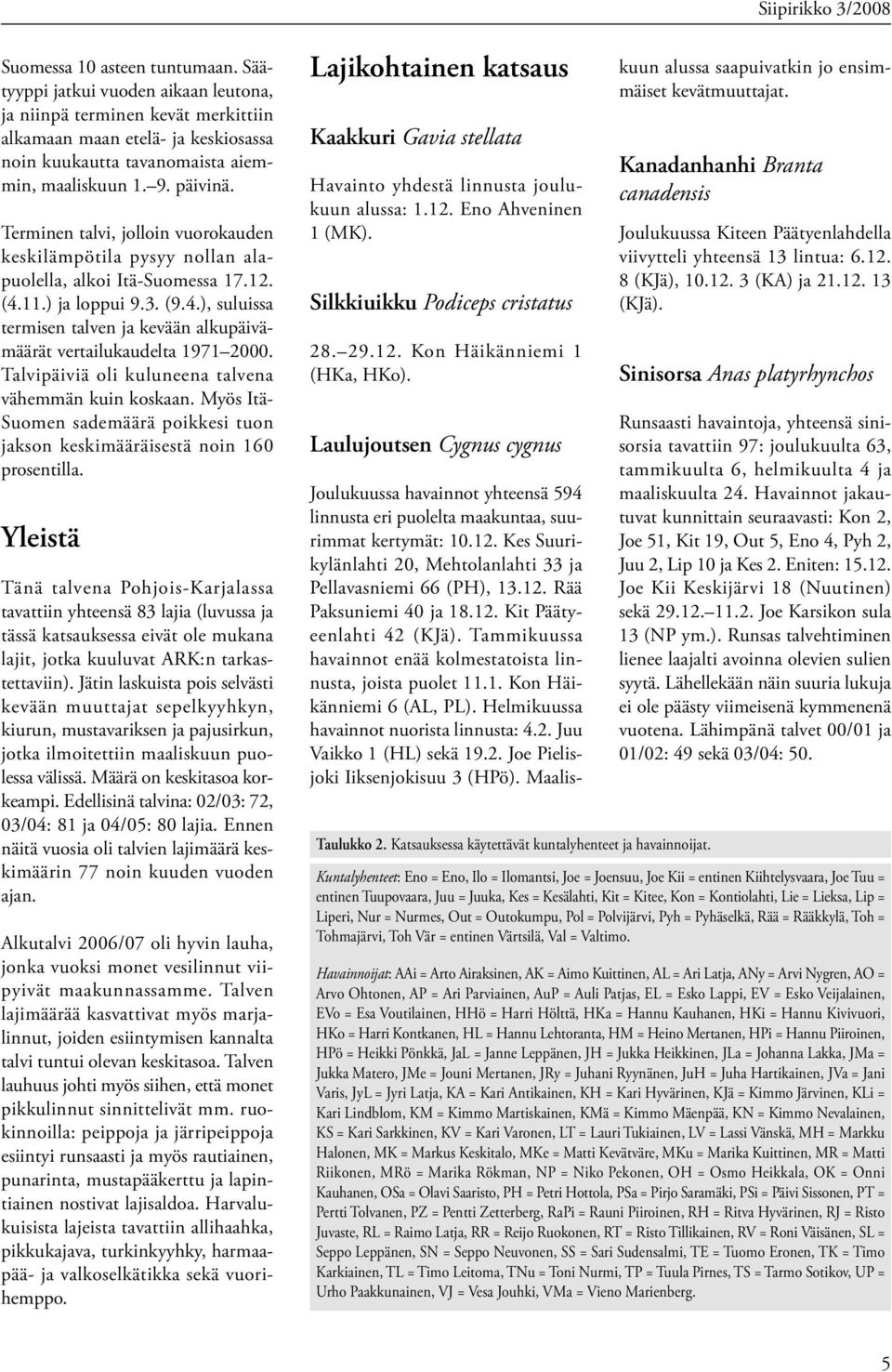 Siipirikko 3/2008

Suomessa 10 asteen tuntumaan. Säätyyppi jatkui vuoden aikaan leutona, ja niinpä terminen kevät merkittiin alkamaan maan etelä- ja keskiosassa noin kuukautta tavanomaista aiemmin, maaliskuun 1.–9. päivinä.

Terminen talvi, jolloin vuorokauden keskilämpötila pysyy nollan alapuolella, alkoi Itä-Suomessa 17.12. (4.11.) ja loppui 9.3. (9.4.), suluissa termisen talven ja kevään alkupäivämäärät vertailukaudelta 1971–2000. Talvipäiviä oli kuluneena talvena vähemmän kuin koskaan. Myös Itä-Suomen sademäärä poikkesi tuon jakson keskimääräisestä noin 160 prosentilla.

Yleistä

Tänä talvena Pohjois-Karjalassa tavattiin yhteensä 83 lajia (luvussa ja tässä katsauksessa eivät ole mukana lajit, jotka kuuluvat ARK:n tarkastettaviin). Jätin laskuista pois selvästi kevään muuttajat sepelkyyhkyn, kiurun, mustavariksen ja pajusirkun, jotka ilmoitettiin maaliskuun puolessa välissä. Määrä on keskitasoa korkeampi. Edellisinä talvina: 02/03: 72, 03/04: 81 ja 04/05: 80 lajia. Ennen näitä vuosia oli talvien lajimäärä keskimäärin 77 noin kuuden vuoden ajan.

Alkutalvi 2006/07 oli hyvin lauha, jonka vuoksi monet vesilinnut viipyivät maakunnassamme. Talven lajimäärää kasvattivat myös marjalinnut, joiden esiintymisen kannalta talvi tuntui olevan keskitasoa. Talven lauhuus johti myös siihen, että monet pikkulinnut sinnittelivät mm. ruokinnoilla: peippoja ja järripeippoja esiintyi runsaasti ja myös rautiainen, punarinta, mustapääkerttu ja lapintiainen nostivat lajisaldoa. Harvalukuisista lajeista tavattiin allihaahka, pikkukajava, turkinkyyhky, harmaapää- ja valkoselkätikka sekä vuorihemppo.

Lajikohtainen katsaus

Kaakkuri Gavia stellata

Havainto yhdestä linnusta joulukuun alussa: 1.12. Eno Ahveninen 1 (MK).

Silkkiuikku Podiceps cristatus

28.–29.12. Kon Häikänniemi 1 (HKa, HKo).

Laulujoutsen Cygnus cygnus

Joulukuussa havainnot yhteensä 594 linnusta eri puolelta maakuntaa, suurimmat kertymät: 10.12. Kes Suurikylänlahti 20, Mehtolanlahti 33 ja Pellavasniemi 66 (PH), 13.12. Rää Paksuniemi 40 ja 18.12. Kit Päätyeenlahti 42 (KJä). Tammikuussa havainnot enää kolmestatoista linnusta, joista puolet 11.1. Kon Häikänniemi 6 (AL, PL). Helmikuussa havainnot nuorista linnusta: 4.2. Juu Vaikko 1 (HL) sekä 19.2. Joe Pielisjoki Iiksenjokisuu 3 (HPö). Maaliskuun alussa saapuivatkin jo ensimmäiset kevätmuuttajat.

Kanadanhanhi Branta canadensis

Joulukuussa Kiteen Päätyenlahdella viivytteli yhteensä 13 lintua: 6.12. 8 (KJä), 10.12. 3 (KA) ja 21.12. 13 (KJä).

Sinisorsa Anas platyrhynchos

Runsaasti havaintoja, yhteensä sinisorsia tavattiin 97: joulukuulta 63, tammikuulta 6, helmikuulta 4 ja maaliskuulta 24. Havainnot jakautuvat kunnittain seuraavasti: Kon 2, Joe 51, Kit 19, Out 5, Eno 4, Pyh 2, Juu 2, Lip 10 ja Kes 2. Eniten: 15.12. Joe Kii Keskijärvi 18 (Nuutinen) sekä 29.12.–11.2. Joe Karsikon sula 13 (NP ym.). Runsas talvehtiminen lienee laajalti avoinna olevien sulien syytä. Lähellekään näin suuria lukuja ei ole päästy viimeisenä kymmenenä vuotena. Lähimpänä talvet 00/01 ja 01/02: 49 sekä 03/04: 50.

Taulukko 2. Katsauksessa käytettävät kuntalyhenteet ja havainnoijat.

Kuntalyhenteet: Eno = Eno, Ilo = Ilomantsi, Joe = Joensuu, Joe Kii = entinen Kiihtelysvaara, Joe Tuu = entinen Tuupovaara, Juu = Juuka, Kes = Kesälahti, Kit = Kitee, Kon = Kontiolahti, Lie = Lieksa, Lip = Liperi, Nur = Nurmes, Out = Outokumpu, Pol = Polvijärvi, Pyh = Pyhäselkä, Rää = Rääkkylä, Toh = Tohmajärvi, Toh Vär = entinen Värtsilä, Val = Valtimo.

Havainnoijat: AAi = Arto Airaksinen, AK = Aimo Kuittinen, AL = Ari Latja, ANy = Arvi Nygren, AO = Arvo Ohtonen, AP = Ari Parviainen, AuP = Auli Patjas, EL = Esko Lappi, EV = Esko Veijalainen, EVo = Esa Voutilainen, HHö = Harri Hölttä, HKa = Hannu Kauhanen, HKi = Hannu Kivivuori, HKo = Harri Kontkanen, HL = Hannu Lehtoranta, HM = Heino Mertanen, HPi = Hannu Piiroinen, HPö = Heikki Pönkkä, JaL = Janne Leppänen, JH = Jukka Heikkinen, JLa = Johanna Lakka, JMa = Jukka Matero, JMe = Jouni Mertanen, JRy = Juhani Ryynänen, JuH = Juha Hartikainen, JVa = Jani Varis, JyL = Jyri Latja, KA = Kari Antikainen, KH = Kari Hyvärinen, KJä = Kimmo Järvinen, KLi = Kari Lindblom, KM = Kimmo Martiskainen, KMä = Kimmo Mäenpää, KN = Kimmo Nevalainen, KS = Kari Sarkkinen, KV = Kari Varonen, LT = Lauri Tukiainen, LV = Lassi Vänskä, MH = Markku Halonen, MK = Markus Keskitalo, MKe = Matti Kevätväre, MKu = Marika Kuittinen, MR = Matti Riikonen, MRö = Marika Rökman, NP = Niko Pekonen, OH = Osmo Heikkala, OK = Onni Kauhanen, OSa = Olavi Saaristo, PH = Petri Hottola, PSa = Pirjo Saramäki, PSi = Päivi Sissonen, PT = Pertti Tolvanen, PZ = Pentti Zetterberg, RaPi = Rauni Piiroinen, RH = Ritva Hyvärinen, RJ = Risto Juvaste, RL = Raimo Latja, RR = Reijo Ruokonen, RT = Risto Tillikainen, RV = Roni Väisänen, SL = Seppo Leppänen, SN = Seppo Neuvonen, SS = Sari Sudensalmi, TE = Tuomo Eronen, TK = Timo Karkiainen, TL = Timo Leitoma, TNu = Toni Nurmi, TP = Tuula Pirnes, TS = Tarmo Sotikov, UP = Urho Paakkunainen, VJ = Vesa Jouhki, VMa = Vieno Marienberg.

5